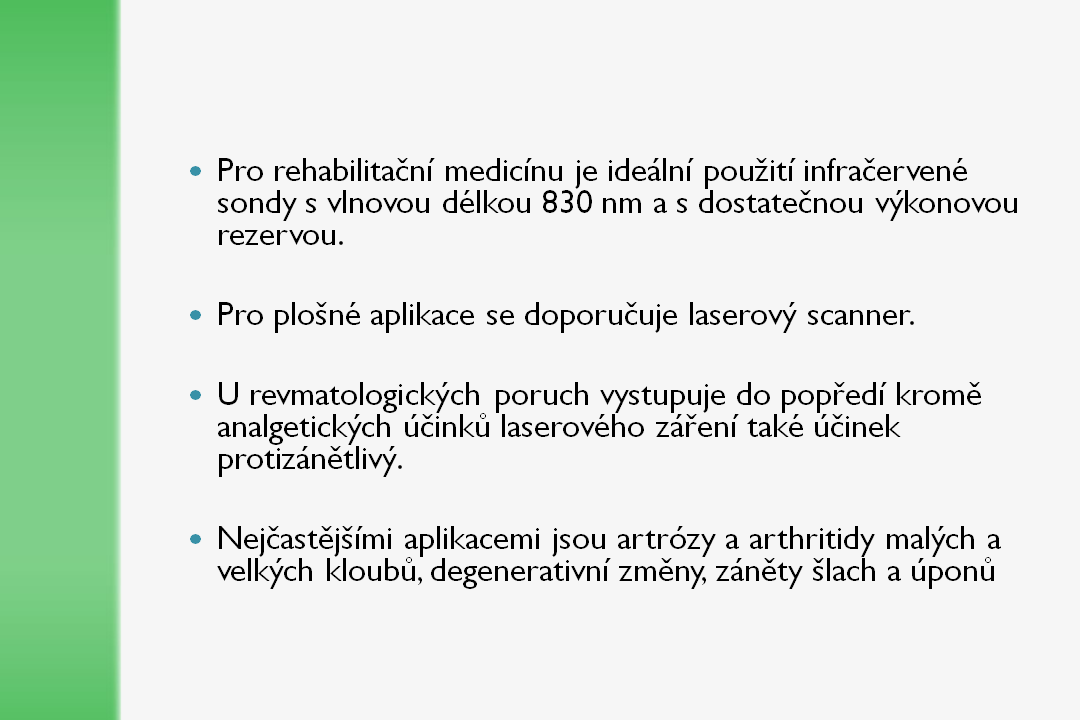 • Pro rehabilitační medicínu je ideální použití infračervené sondy s vlnovou délkou 830 nm a s dostatečnou výkonovou rezervou.

• Pro plošné aplikace se doporučuje laserový scanner.

• U revmatologických poruch vystupuje do popředí kromě analgetických účinků laserového záření také účinek protizánětlivý.

• Nejčastějšími aplikacemi jsou artrózy a arthritidy malých a velkých kloubů, degenerativní změny, záněty šlach a úponů